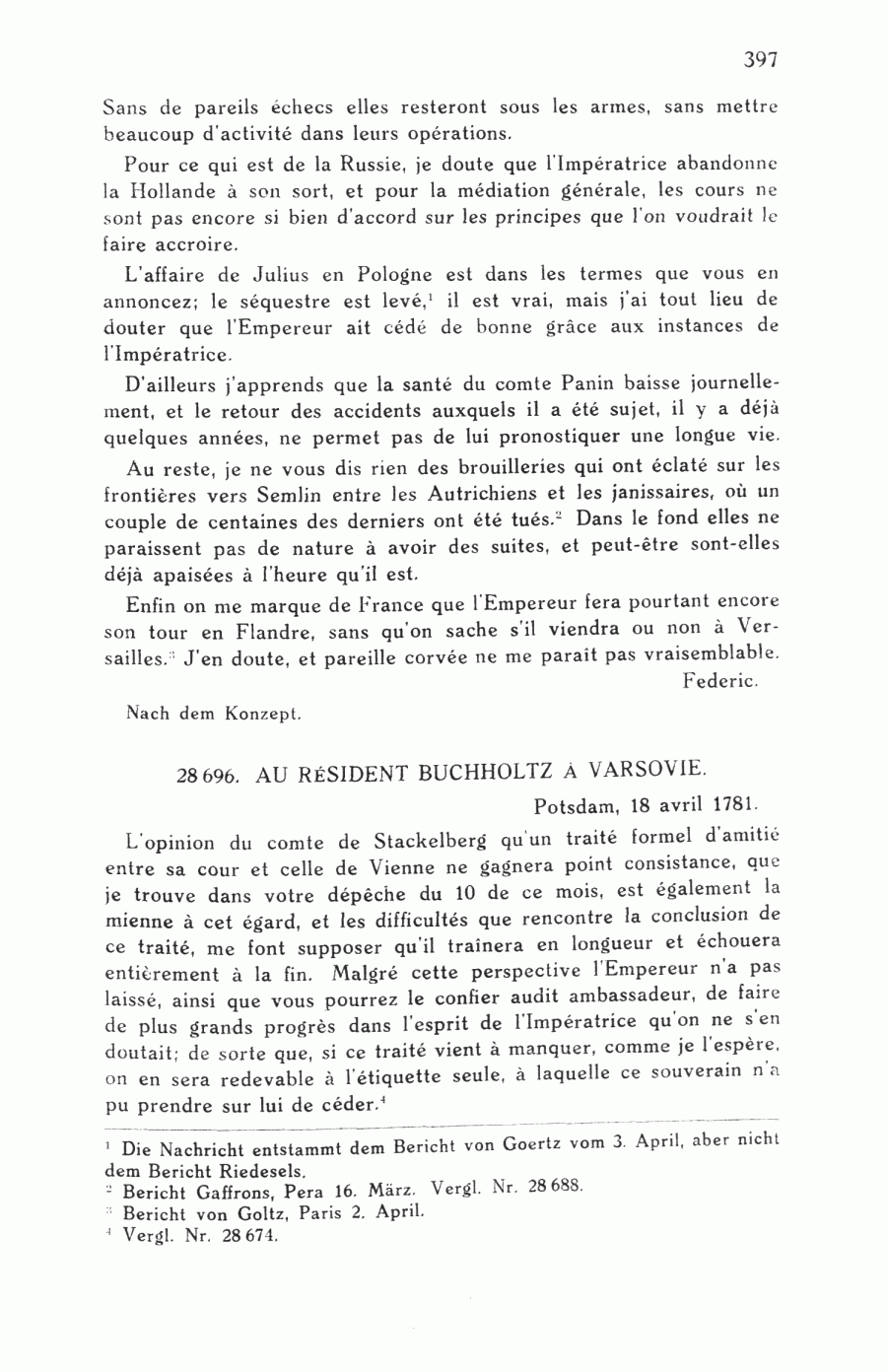 397

Sans de pareils échecs elles resteront sous les armes, sans mettre beaucoup d'activité dans leurs opérations.

Pour ce qui est de la Russie, je doute que l'Impératrice abandonne la Hollande à son sort, et pour la médiation générale, les cours ne sont pas encore si bien d'accord sur les principes que l'on voudrait le faire accroire.

L'affaire de Julius en Pologne est dans les termes que vous en annoncez; le séquestre est levé,$^1$ il est vrai, mais j'ai tout lieu de douter que l'Empereur ait cédé de bonne grâce aux instances de l'Impératrice.

D'ailleurs j'apprends que la santé du comte Panin baisse journellement, et le retour des accidents auxquels il a été sujet, il y a déjà quelques années, ne permet pas de lui pronostiquer une longue vie.

Au reste, je ne vous dis rien des brouilleries qui ont éclaté sur les frontières vers Semlin entre les Autrichiens et les janissaires, où un couple de centaines des derniers ont été tués.$^2$ Dans le fond elles ne paraissent pas de nature à avoir des suites, et peut-être sont-elles déjà apaisées à l'heure qu'il est.

Enfin on me marque de France que l'Empereur fera pourtant encore son tour en Flandre, sans qu'on sache s'il viendra ou non à Versailles.$^3$ J'en doute, et pareille corvée ne me paraît pas vraisemblable.

Federic.

Nach dem Konzept.

28 696. AU RÉSIDENT BUCHHOLTZ À VARSOVIE.

Potsdam, 18 avril 1781.

L'opinion du comte de Stackelberg qu'un traité formel d'amitié entre sa cour et celle de Vienne ne gagnera point consistance, que je trouve dans votre dépêche du 10 de ce mois, est également la mienne à cet égard, et les difficultés que rencontre la conclusion de ce traité, me font supposer qu'il traînera en longueur et échouera entièrement à la fin. Malgré cette perspective l'Empereur n'a pas laissé, ainsi que vous pourrez le confier audit ambassadeur, de faire de plus grands progrès dans l'esprit de l'Impératrice qu'on ne s'en doutait; de sorte que, si ce traité vient à manquer, comme je l'espère, on en sera redevable à l'étiquette seule, à laquelle ce souverain n'a pu prendre sur lui de céder.$^4$

$^1$ Die Nachricht entstammt dem Bericht von Goertz vom 3. April, aber nicht dem Bericht Riedesels.
$^2$ Bericht Gaffrons, Pera 16. März. Vergl. Nr. 28 688.
$^3$ Bericht von Goltz, Paris 2. April.
$^4$ Vergl. Nr. 28 674.